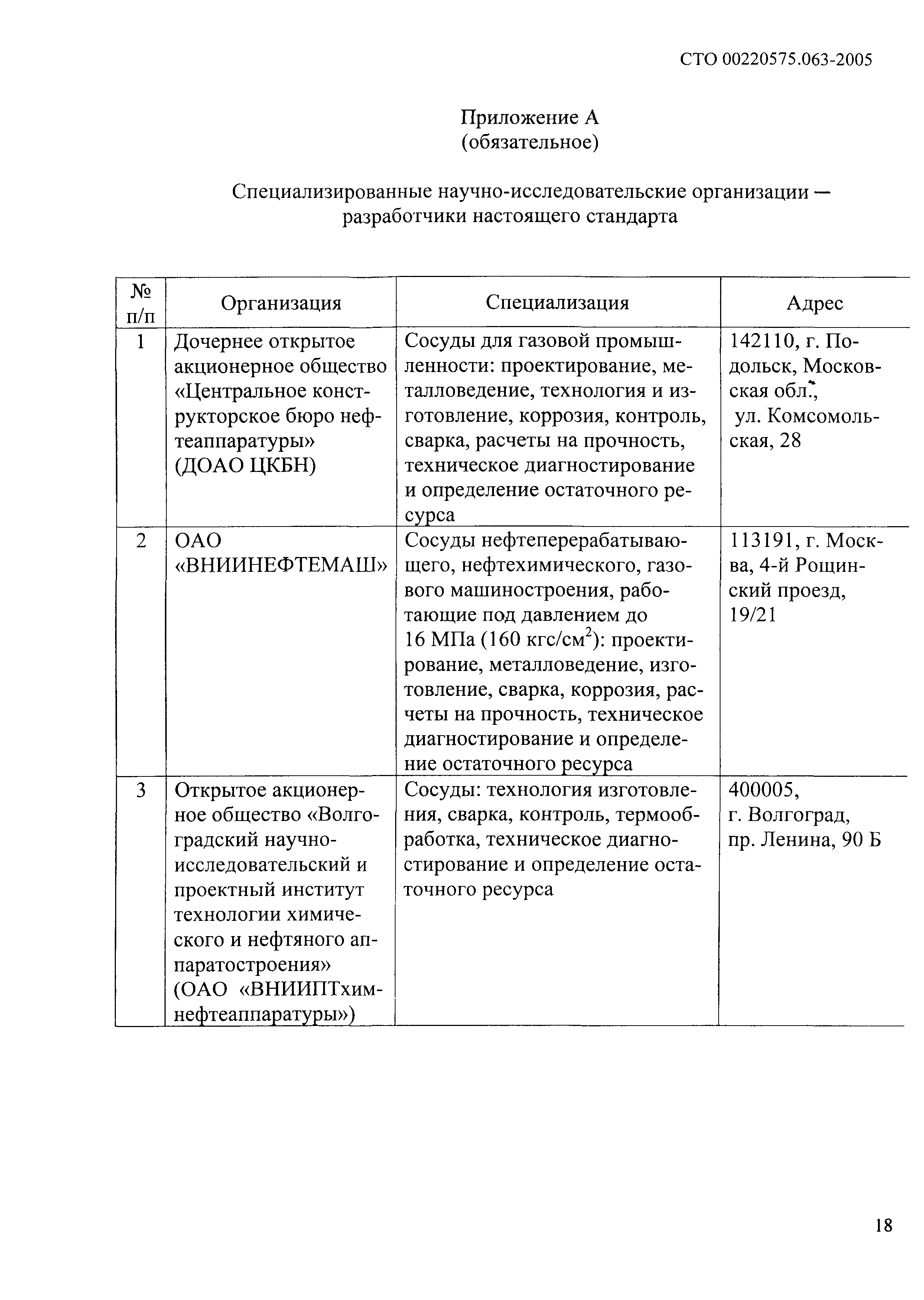 СТО 00220575.063-2005

Приложение А
(обязательное)

Специализированные научно-исследовательские организации — разработчики настоящего стандарта

| № п/п | Организация | Специализация | Адрес |
|---|---|---|---|
| 1 | Дочернее открытое акционерное общество «Центральное конструкторское бюро нефтеаппаратуры» (ДОАО ЦКБН) | Сосуды для газовой промышленности: проектирование, металловедение, технология и изготовление, коррозия, контроль, сварка, расчеты на прочность, техническое диагностирование и определение остаточного ресурса | 142110, г. Подольск, Московская обл., ул. Комсомольская, 28 |
| 2 | ОАО «ВНИИНЕФТЕМАШ» | Сосуды нефтеперерабатывающего, нефтехимического, газового машиностроения, работающие под давлением до 16 МПа (160 кгс/см$^2$): проектирование, металловедение, изготовление, сварка, коррозия, расчеты на прочность, техническое диагностирование и определение остаточного ресурса | 113191, г. Москва, 4-й Рощинский проезд, 19/21 |
| 3 | Открытое акционерное общество «Волгоградский научно-исследовательский и проектный институт технологии химического и нефтяного аппаратостроения» (ОАО «ВНИИПТхимнефтеаппаратуры») | Сосуды: технология изготовления, сварка, контроль, термообработка, техническое диагностирование и определение остаточного ресурса | 400005, г. Волгоград, пр. Ленина, 90 Б |

18